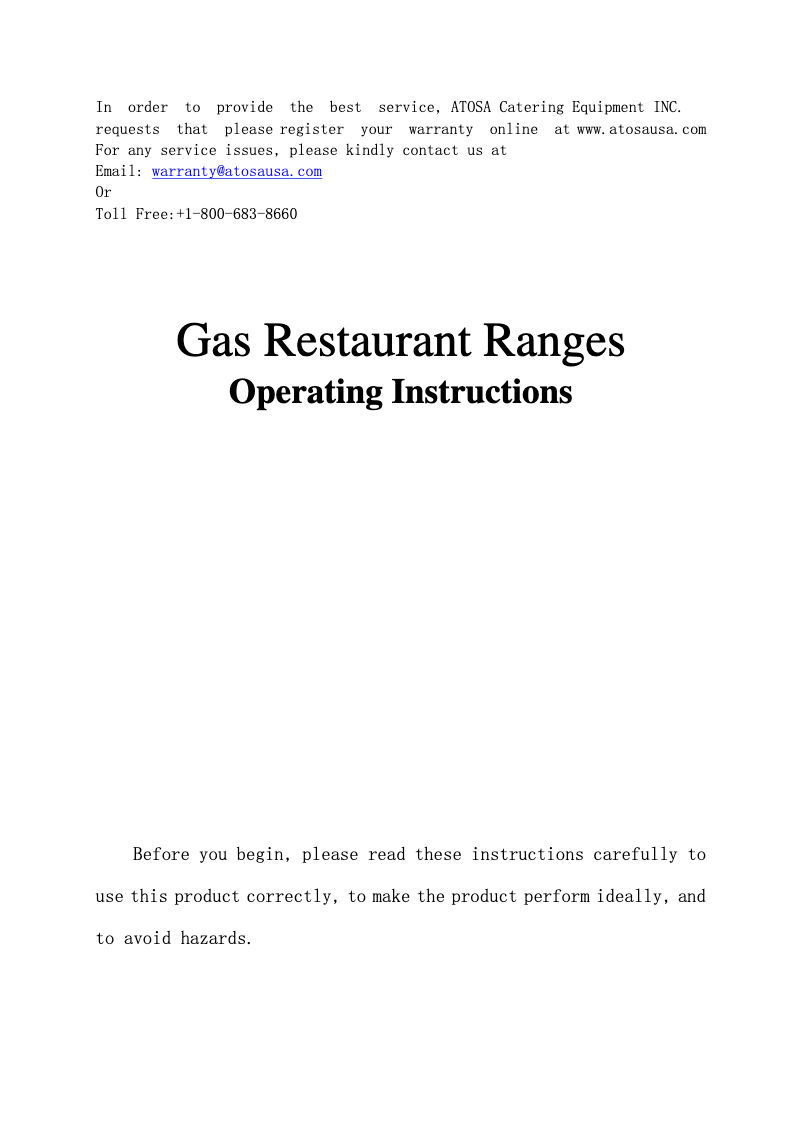 In order to provide the best service, ATOSA Catering Equipment INC. requests that please register your warranty online at www.atosausa.com
For any service issues, please kindly contact us at
Email: warranty@atosausa.com
Or
Toll Free:+1-800-683-8660

Gas Restaurant Ranges
Operating Instructions

Before you begin, please read these instructions carefully to use this product correctly, to make the product perform ideally, and to avoid hazards.